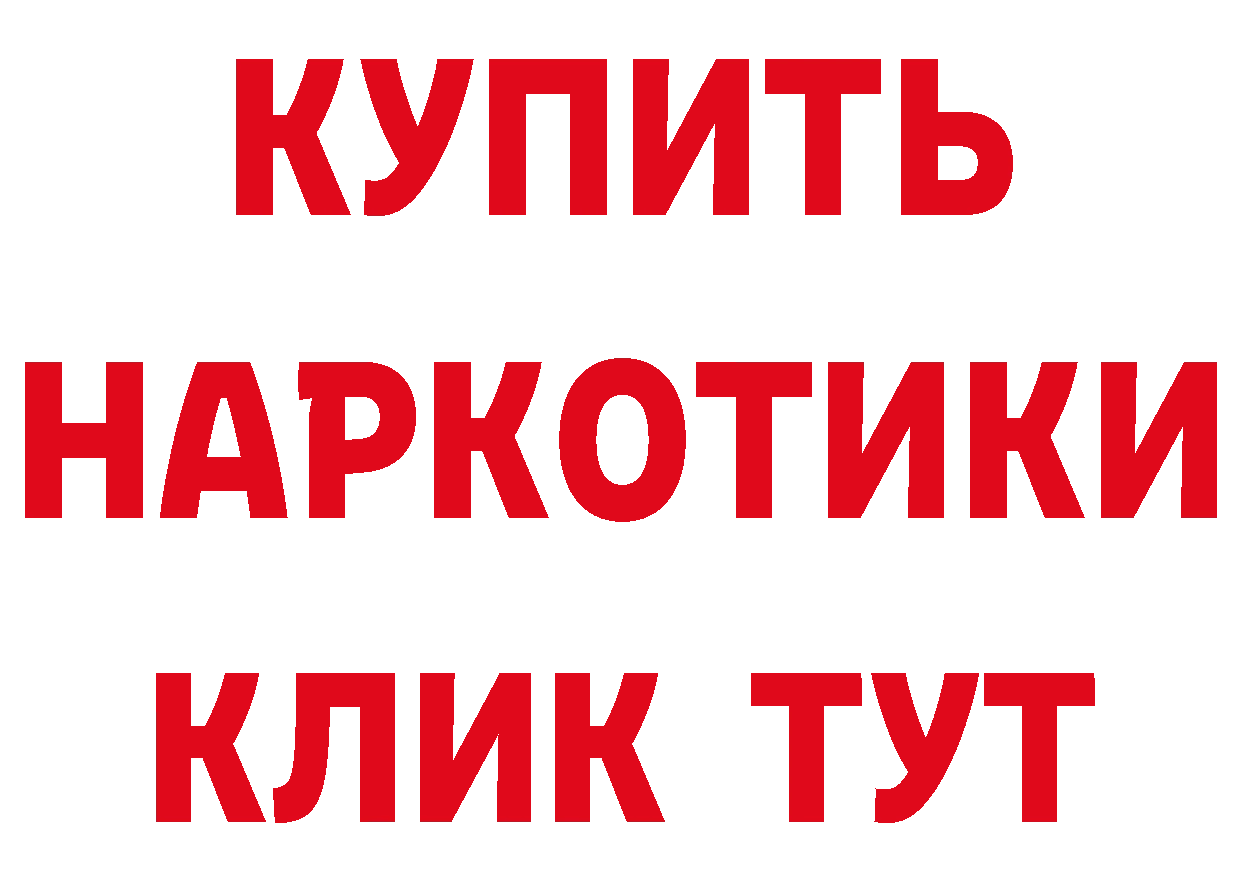 КУПИТЬ
НАРКОТИКИ
КЛИК ТУТ